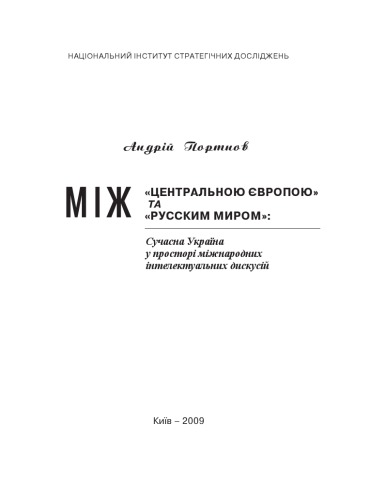 НАЦІОНАЛЬНИЙ ІНСТИТУТ СТРАТЕГІЧНИХ ДОСЛІДЖЕНЬ

Андрій Портнов

МІЖ «ЦЕНТРАЛЬНОЮ ЄВРОПОЮ» ТА «РУССКИМ МИРОМ»:

Сучасна Україна у просторі міжнародних інтелектуальних дискусій

Київ – 2009